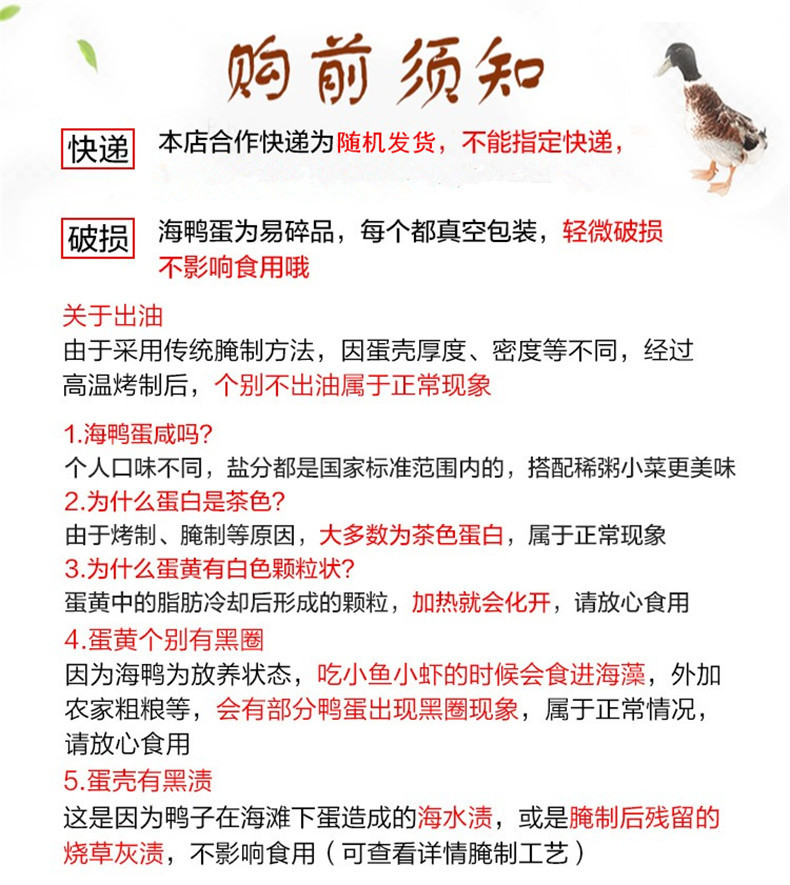 购前须知

快递 本店合作快递为随机发货，不能指定快递，

破损 海鸭蛋为易碎品，每个都真空包装，轻微破损不影响食用哦

关于出油
由于采用传统腌制方法，因蛋壳厚度、密度等不同，经过高温烤制后，个别不出油属于正常现象

1.海鸭蛋咸吗?
个人口味不同，盐分都是国家标准范围内的，搭配稀粥小菜更美味
2.为什么蛋白是茶色?
由于烤制、腌制等原因，大多数为茶色蛋白，属于正常现象
3.为什么蛋黄有白色颗粒状?
蛋黄中的脂肪冷却后形成的颗粒，加热就会化开，请放心食用
4.蛋黄个别有黑圈
因为海鸭为放养状态，吃小鱼小虾的时候会食进海藻，外加农家粗粮等，会有部分鸭蛋出现黑圈现象，属于正常情况，请放心食用
5.蛋壳有黑渍
这是因为鸭子在海滩下蛋造成的海水渍，或是腌制后残留的烧草灰渍，不影响食用（可查看详情腌制工艺）